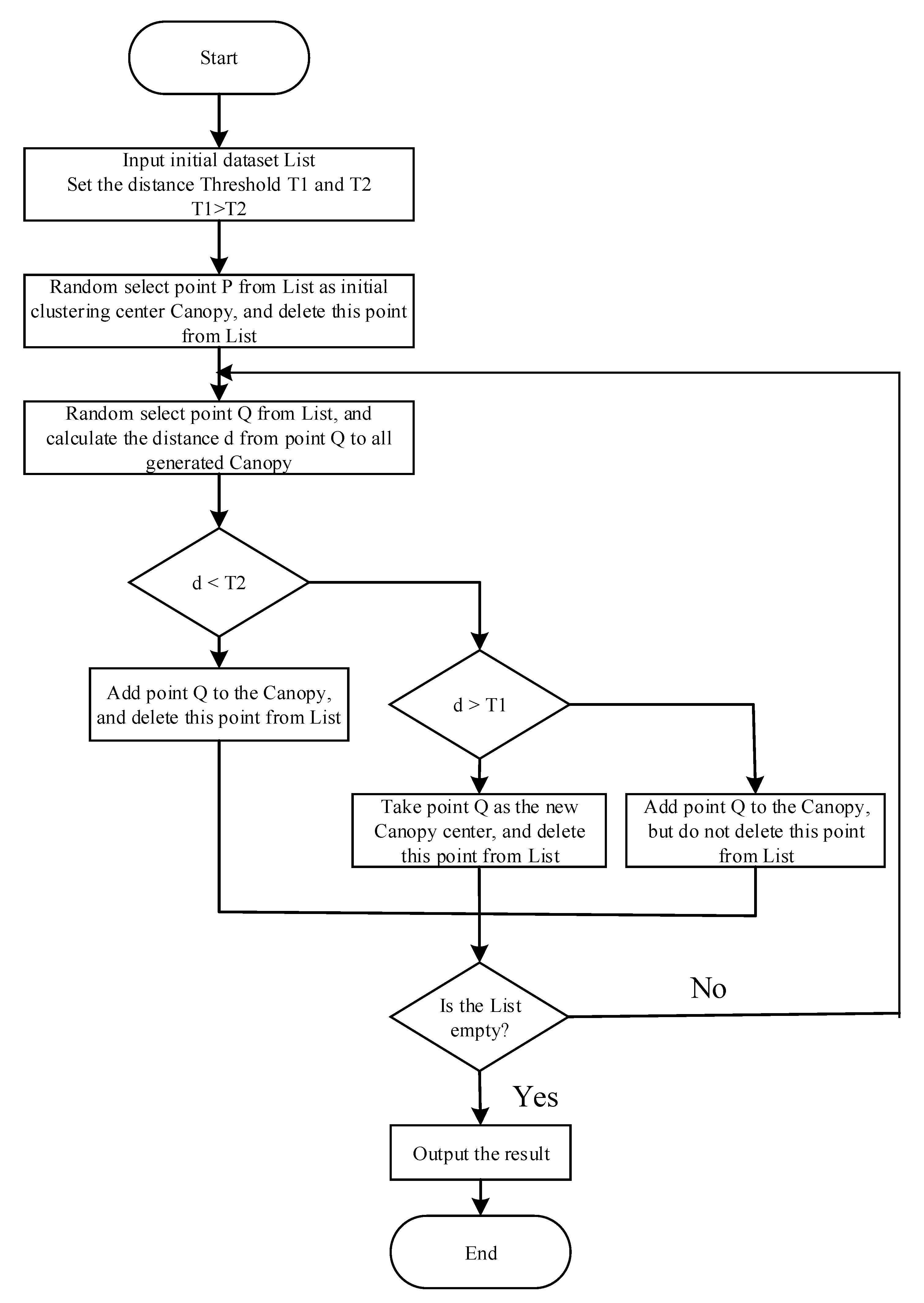 Start

Input initial dataset List
Set the distance Threshold T1 and T2
T1>T2

Random select point P from List as initial clustering center Canopy, and delete this point from List

Random select point Q from List, and calculate the distance d from point Q to all generated Canopy

d < T2

Add point Q to the Canopy, and delete this point from List

d > T1

Take point Q as the new Canopy center, and delete this point from List

Add point Q to the Canopy, but do not delete this point from List

Is the List empty?

No

Yes

Output the result

End